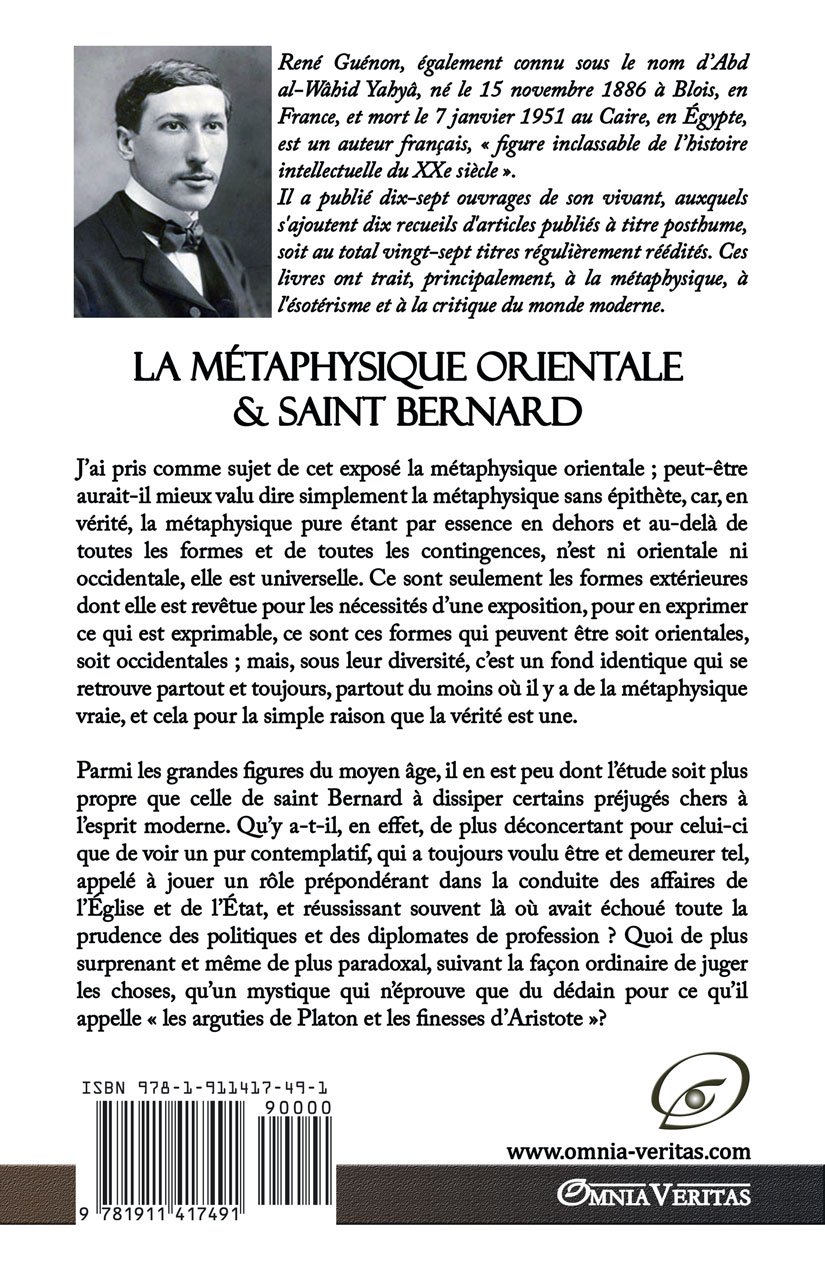 René Guénon, également connu sous le nom d'Abd al-Wâhid Yahyâ, né le 15 novembre 1886 à Blois, en France, et mort le 7 janvier 1951 au Caire, en Égypte, est un auteur français, « figure inclassable de l'histoire intellectuelle du XXe siècle ».

Il a publié dix-sept ouvrages de son vivant, auxquels s'ajoutent dix recueils d'articles publiés à titre posthume, soit au total vingt-sept titres régulièrement réédités. Ces livres ont trait, principalement, à la métaphysique, à l'ésotérisme et à la critique du monde moderne.

LA MÉTAPHYSIQUE ORIENTALE
& SAINT BERNARD

J'ai pris comme sujet de cet exposé la métaphysique orientale ; peut-être aurait-il mieux valu dire simplement la métaphysique sans épithète, car, en vérité, la métaphysique pure étant par essence en dehors et au-delà de toutes les formes et de toutes les contingences, n'est ni orientale ni occidentale, elle est universelle. Ce sont seulement les formes extérieures dont elle est revêtue pour les nécessités d'une exposition, pour en exprimer ce qui est exprimable, ce sont ces formes qui peuvent être soit orientales, soit occidentales ; mais, sous leur diversité, c'est un fond identique qui se retrouve partout et toujours, partout du moins où il y a de la métaphysique vraie, et cela pour la simple raison que la vérité est une.

Parmi les grandes figures du moyen âge, il en est peu dont l'étude soit plus propre que celle de saint Bernard à dissiper certains préjugés chers à l'esprit moderne. Qu'y a-t-il, en effet, de plus déconcertant pour celui-ci que de voir un pur contemplatif, qui a toujours voulu être et demeurer tel, appelé à jouer un rôle prépondérant dans la conduite des affaires de l'Église et de l'État, et réussissant souvent là où avait échoué toute la prudence des politiques et des diplomates de profession ? Quoi de plus surprenant et même de plus paradoxal, suivant la façon ordinaire de juger les choses, qu'un mystique qui n'éprouve que du dédain pour ce qu'il appelle « les arguties de Platon et les finesses d'Aristote »?

ISBN 978-1-911417-49-1
90000
9 781911 417491

www.omnia-veritas.com
OMNIA VERITAS